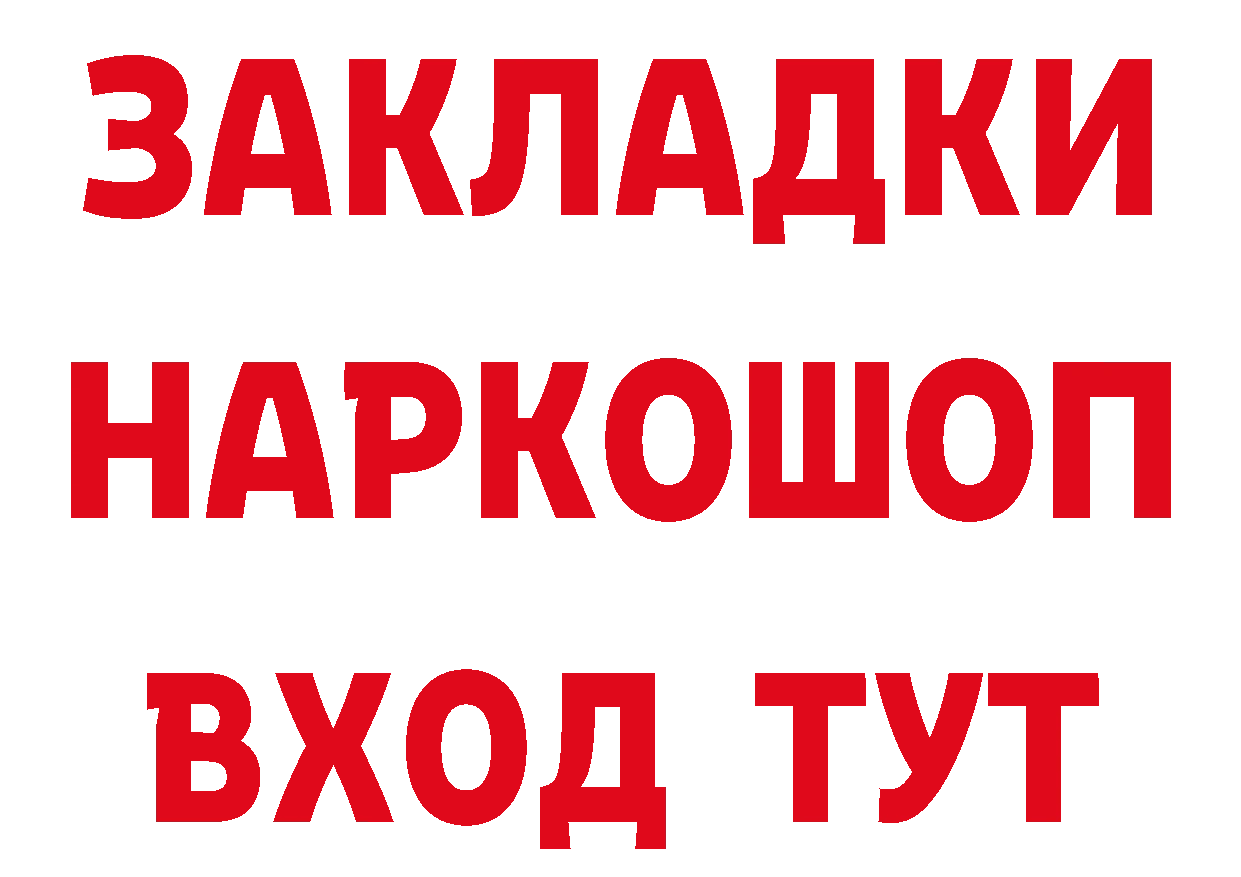 ЗАКЛАДКИ
НАРКОШОП
ВХОД ТУТ